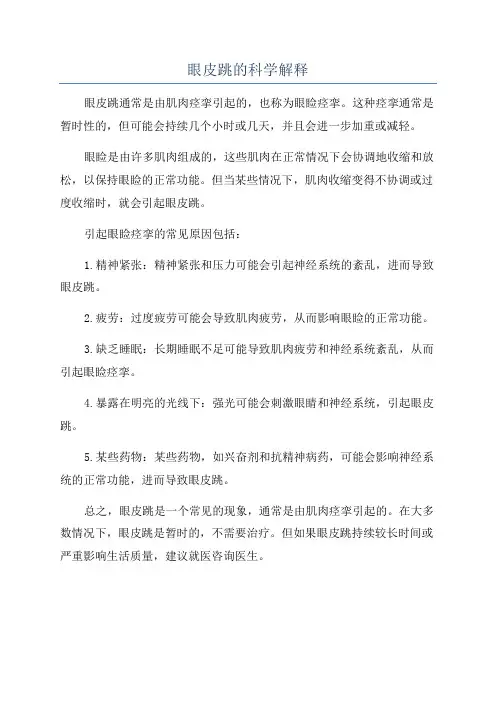 眼皮跳的科学解释

眼皮跳通常是由肌肉痉挛引起的，也称为眼睑痉挛。这种痉挛通常是暂时性的，但可能会持续几个小时或几天，并且会进一步加重或减轻。

眼睑是由许多肌肉组成的，这些肌肉在正常情况下会协调地收缩和放松，以保持眼睑的正常功能。但当某些情况下，肌肉收缩变得不协调或过度收缩时，就会引起眼皮跳。

引起眼睑痉挛的常见原因包括：

1. 精神紧张：精神紧张和压力可能会引起神经系统的紊乱，进而导致眼皮跳。

2. 疲劳：过度疲劳可能会导致肌肉疲劳，从而影响眼睑的正常功能。

3. 缺乏睡眠：长期睡眠不足可能导致肌肉疲劳和神经系统紊乱，从而引起眼睑痉挛。

4. 暴露在明亮的光线下：强光可能会刺激眼睛和神经系统，引起眼皮跳。

5. 某些药物：某些药物，如兴奋剂和抗精神病药，可能会影响神经系统的正常功能，进而导致眼皮跳。

总之，眼皮跳是一个常见的现象，通常是由肌肉痉挛引起的。在大多数情况下，眼皮跳是暂时的，不需要治疗。但如果眼皮跳持续较长时间或严重影响生活质量，建议就医咨询医生。